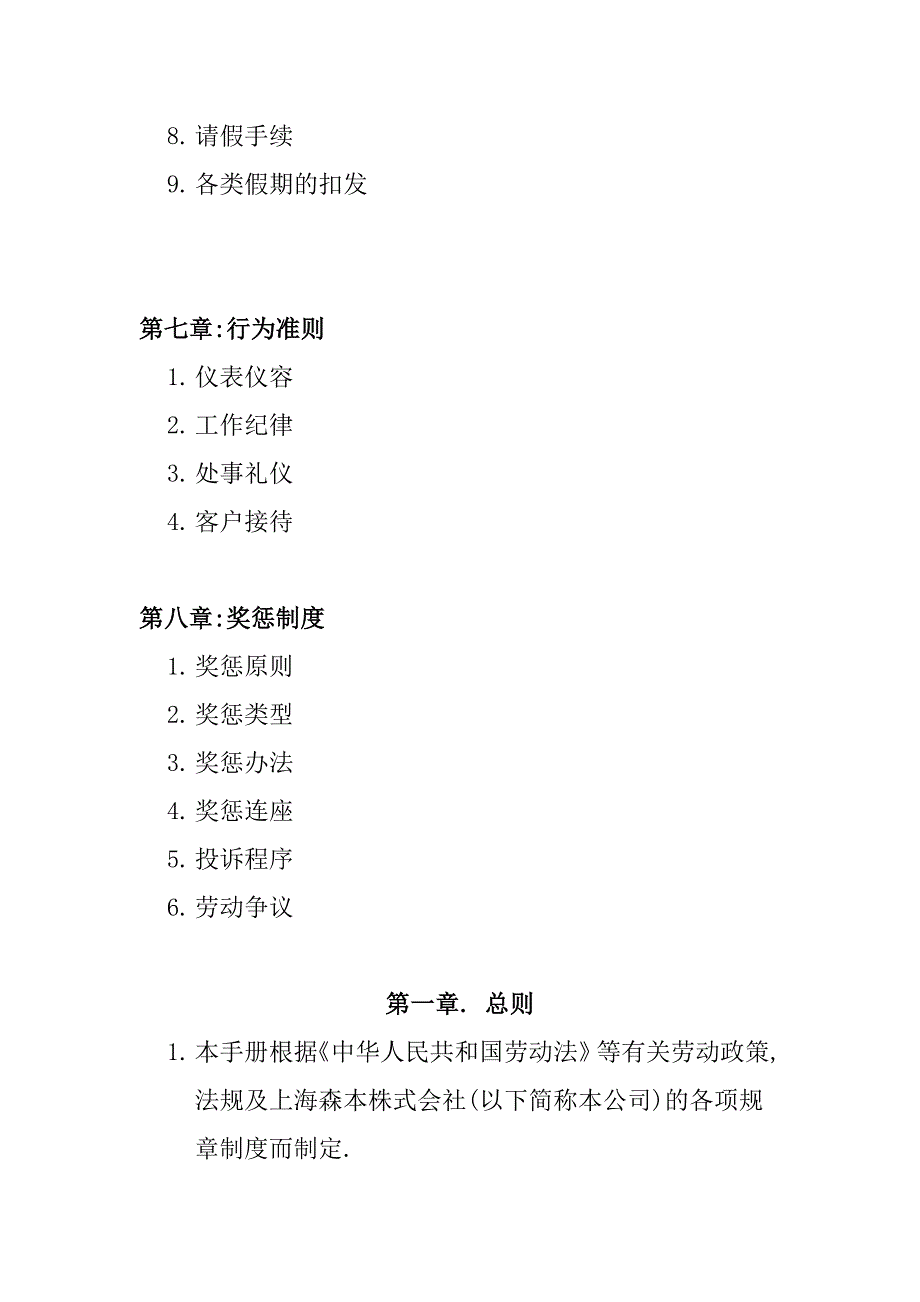 8. 请假手续

9. 各类假期的扣发

第七章:行为准则

1. 仪表仪容

2. 工作纪律

3. 处事礼仪

4. 客户接待

第八章:奖惩制度

1. 奖惩原则

2. 奖惩类型

3. 奖惩办法

4. 奖惩连座

5. 投诉程序

6. 劳动争议

第一章. 总则

1. 本手册根据《中华人民共和国劳动法》等有关劳动政策,法规及上海森本株式会社(以下简称本公司)的各项规章制度而制定.